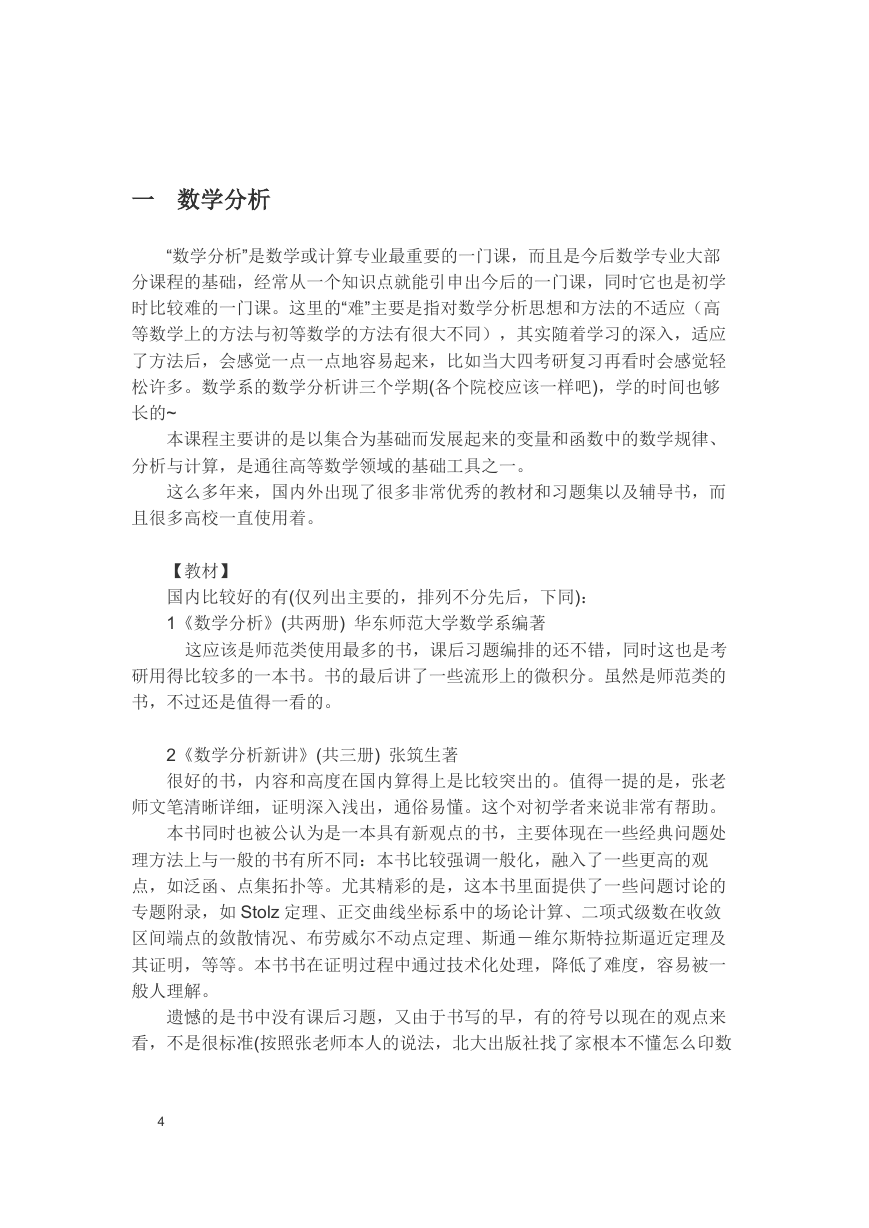 一　数学分析

“数学分析”是数学或计算专业最重要的一门课，而且是今后数学专业大部分课程的基础，经常从一个知识点就能引申出今后的一门课，同时它也是初学时比较难的一门课。这里的“难”主要是指对数学分析思想和方法的不适应（高等数学上的方法与初等数学的方法有很大不同），其实随着学习的深入，适应了方法后，会感觉一点一点地容易起来，比如当大四考研复习再看时会感觉轻松许多。数学系的数学分析讲三个学期(各个院校应该一样吧)，学的时间也够长的~

本课程主要讲的是以集合为基础而发展起来的变量和函数中的数学规律、分析与计算，是通往高等数学领域的基础工具之一。

这么多年来，国内外出现了很多非常优秀的教材和习题集以及辅导书，而且很多高校一直使用着。

【教材】

国内比较好的有(仅列出主要的，排列不分先后，下同):

1《数学分析》(共两册) 华东师范大学数学系编著

这应该是师范类使用最多的书，课后习题编排的还不错，同时这也是考研用得比较多的一本书。书的最后讲了一些流形上的微积分。虽然是师范类的书，不过还是值得一看的。

2《数学分析新讲》(共三册) 张筑生著

很好的书，内容和高度在国内算得上是比较突出的。值得一提的是，张老师文笔清晰详细，证明深入浅出，通俗易懂。这个对初学者来说非常有帮助。

本书同时也被公认为是一本具有新观点的书，主要体现在一些经典问题处理方法上与一般的书有所不同：本书比较强调一般化，融入了一些更高的观点，如泛函、点集拓扑等。尤其精彩的是，这本书里面提供了一些问题讨论的专题附录，如 Stolz 定理、正交曲线坐标系中的场论计算、二项式级数在收敛区间端点的敛散情况、布劳威尔不动点定理、斯通－维尔斯特拉斯逼近定理及其证明，等等。本书书在证明过程中通过技术化处理，降低了难度，容易被一般人理解。

遗憾的是书中没有课后习题，又由于书写的早，有的符号以现在的观点来看，不是很标准(按照张老师本人的说法，北大出版社找了家根本不懂怎么印数

4